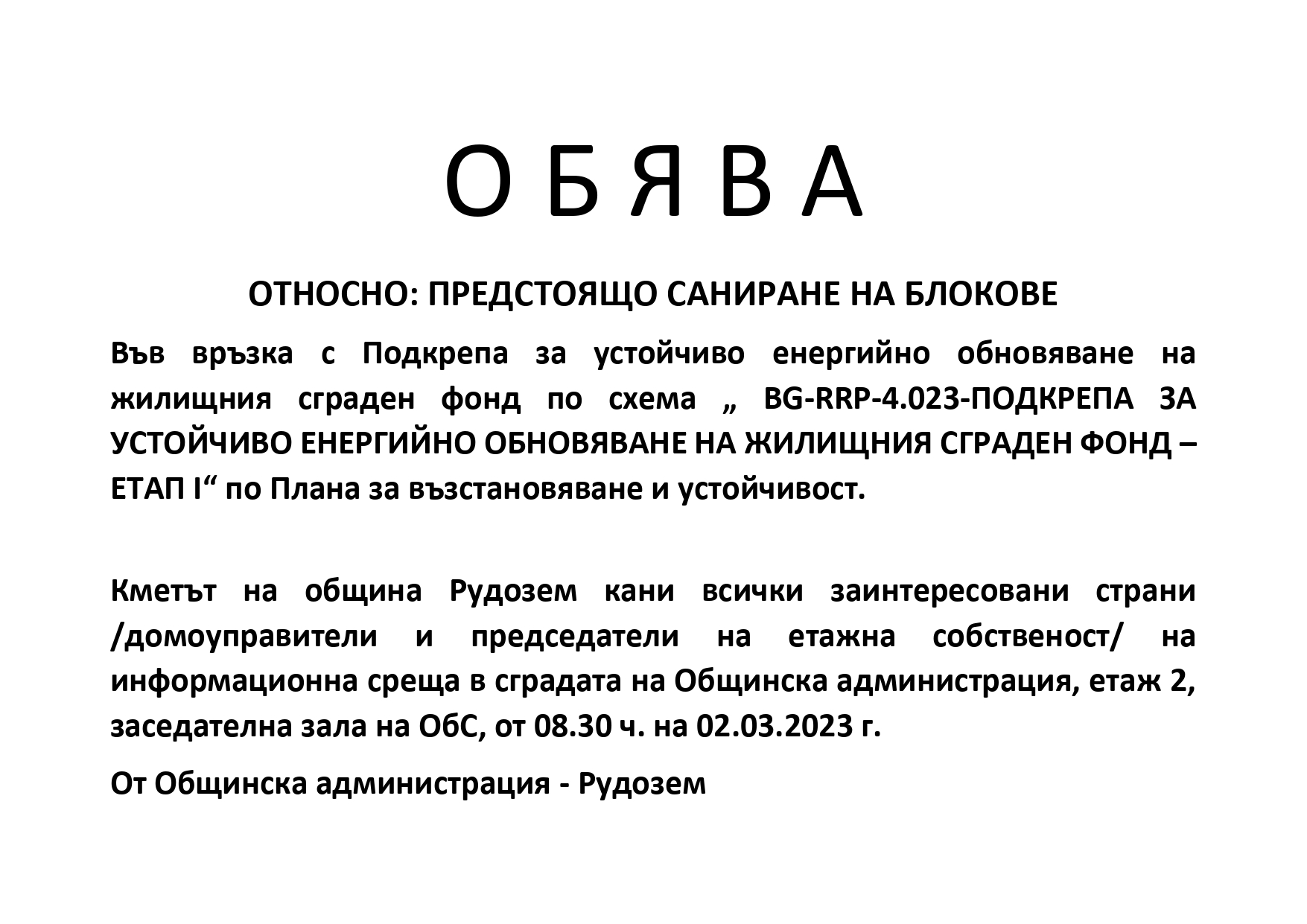 О Б Я В А

ОТНОСНО: ПРЕДСТОЯЩО САНИРАНЕ НА БЛОКОВЕ

Във връзка с Подкрепа за устойчиво енергийно обновяване на жилищния сграден фонд по схема „ BG-RRP-4.023-ПОДКРЕПА ЗА УСТОЙЧИВО ЕНЕРГИЙНО ОБНОВЯВАНЕ НА ЖИЛИЩНИЯ СГРАДЕН ФОНД – ЕТАП I“ по Плана за възстановяване и устойчивост.

Кметът на община Рудозем кани всички заинтересовани страни /домоуправители и председатели на етажна собственост/ на информационна среща в сградата на Общинска администрация, етаж 2, заседателна зала на ОбС, от 08.30 ч. на 02.03.2023 г.

От Общинска администрация - Рудозем